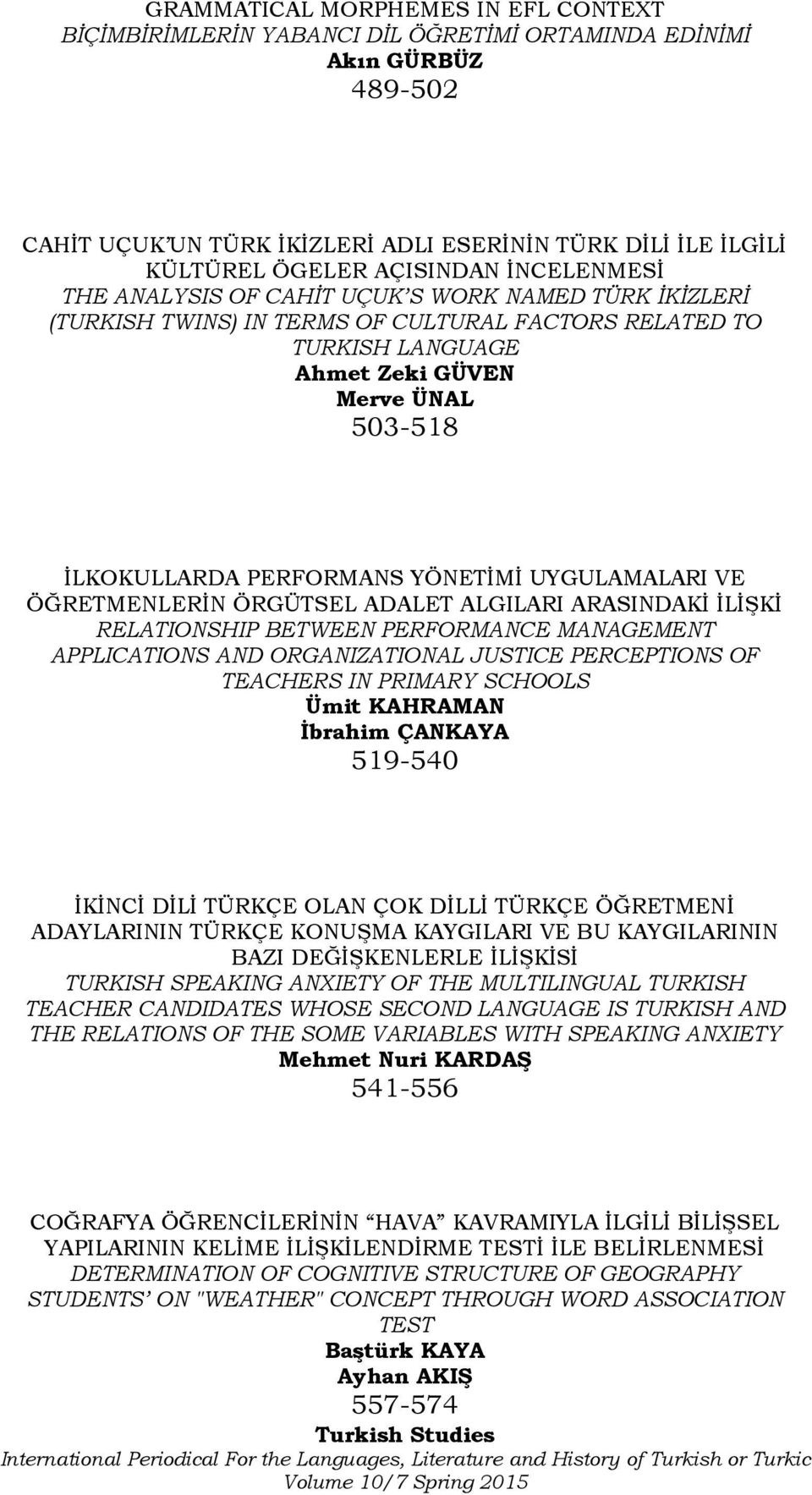 GRAMMATICAL MORPHEMES IN EFL CONTEXT
BİÇİMBİRİMLERİN YABANCI DİL ÖĞRETİMİ ORTAMINDA EDİNİMİ
Akın GÜRBÜZ
489-502

CAHİT UÇUK'UN TÜRK İKİZLERİ ADLI ESERİNİN TÜRK DİLİ İLE İLGİLİ KÜLTÜREL ÖGELER AÇISINDAN İNCELENMESİ
THE ANALYSIS OF CAHİT UÇUK'S WORK NAMED TÜRK İKİZLERİ (TURKISH TWINS) IN TERMS OF CULTURAL FACTORS RELATED TO TURKISH LANGUAGE
Ahmet Zeki GÜVEN
Merve ÜNAL
503-518

İLKOKULLARDA PERFORMANS YÖNETİMİ UYGULAMALARI VE ÖĞRETMENLERİN ÖRGÜTSEL ADALET ALGILARI ARASINDAKİ İLİŞKİ
RELATIONSHIP BETWEEN PERFORMANCE MANAGEMENT APPLICATIONS AND ORGANIZATIONAL JUSTICE PERCEPTIONS OF TEACHERS IN PRIMARY SCHOOLS
Ümit KAHRAMAN
İbrahim ÇANKAYA
519-540

İKİNCİ DİLİ TÜRKÇE OLAN ÇOK DİLLİ TÜRKÇE ÖĞRETMENİ ADAYLARININ TÜRKÇE KONUŞMA KAYGILARI VE BU KAYGILARININ BAZI DEĞİŞKENLERLE İLİŞKİSİ
TURKISH SPEAKING ANXIETY OF THE MULTILINGUAL TURKISH TEACHER CANDIDATES WHOSE SECOND LANGUAGE IS TURKISH AND THE RELATIONS OF THE SOME VARIABLES WITH SPEAKING ANXIETY
Mehmet Nuri KARDAŞ
541-556

COĞRAFYA ÖĞRENCİLERİNİN "HAVA" KAVRAMIYLA İLGİLİ BİLİŞSEL YAPILARININ KELİME İLİŞKİLENDİRME TESTİ İLE BELİRLENMESİ
DETERMINATION OF COGNITIVE STRUCTURE OF GEOGRAPHY STUDENTS' ON "WEATHER" CONCEPT THROUGH WORD ASSOCIATION TEST
Baştürk KAYA
Ayhan AKIŞ
557-574

Turkish Studies
International Periodical For the Languages, Literature and History of Turkish or Turkic
Volume 10/7 Spring 2015